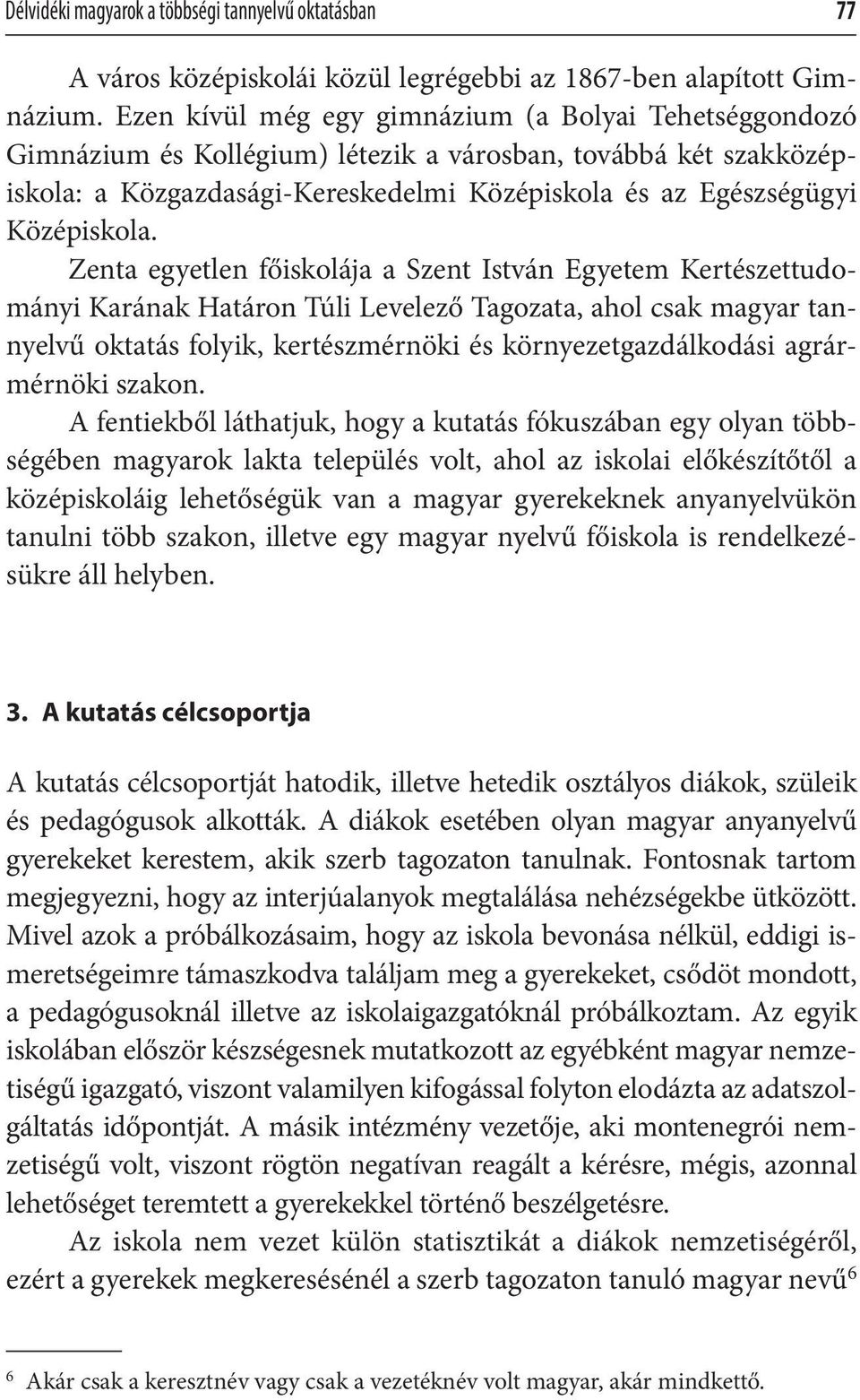 Délvidéki magyarok a többségi tannyelvű oktatásban 77

A város középiskolái közül legrégebbi az 1867-ben alapított Gimnázium. Ezen kívül még egy gimnázium (a Bolyai Tehetséggondozó Gimnázium és Kollégium) létezik a városban, továbbá két szakközépiskola: a Közgazdasági-Kereskedelmi Középiskola és az Egészségügyi Középiskola.

Zenta egyetlen főiskolája a Szent István Egyetem Kertészettudományi Karának Határon Túli Levelező Tagozata, ahol csak magyar tannyelvű oktatás folyik, kertészmérnöki és környezetgazdálkodási agrármérnöki szakon.

A fentiekből láthatjuk, hogy a kutatás fókuszában egy olyan többségében magyarok lakta település volt, ahol az iskolai előkészítőtől a középiskoláig lehetőségük van a magyar gyerekeknek anyanyelvükön tanulni több szakon, illetve egy magyar nyelvű főiskola is rendelkezésükre áll helyben.

3. A kutatás célcsoportja

A kutatás célcsoportját hatodik, illetve hetedik osztályos diákok, szüleik és pedagógusok alkották. A diákok esetében olyan magyar anyanyelvű gyerekeket kerestem, akik szerb tagozaton tanulnak. Fontosnak tartom megjegyezni, hogy az interjúalanyok megtalálása nehézségekbe ütközött. Mivel azok a próbálkozásaim, hogy az iskola bevonása nélkül, eddigi ismeretségeimre támaszkodva találjam meg a gyerekeket, csődöt mondott, a pedagógusoknál illetve az iskolaigazgatóknál próbálkoztam. Az egyik iskolában először készségesnek mutatkozott az egyébként magyar nemzetiségű igazgató, viszont valamilyen kifogással folyton elodázta az adatszolgáltatás időpontját. A másik intézmény vezetője, aki montenegrói nemzetiségű volt, viszont rögtön negatívan reagált a kérésre, mégis, azonnal lehetőséget teremtett a gyerekekkel történő beszélgetésre.

Az iskola nem vezet külön statisztikát a diákok nemzetiségéről, ezért a gyerekek megkeresésénél a szerb tagozaton tanuló magyar nevű$^6$

$^6$ Akár csak a keresztnév vagy csak a vezetéknév volt magyar, akár mindkettő.